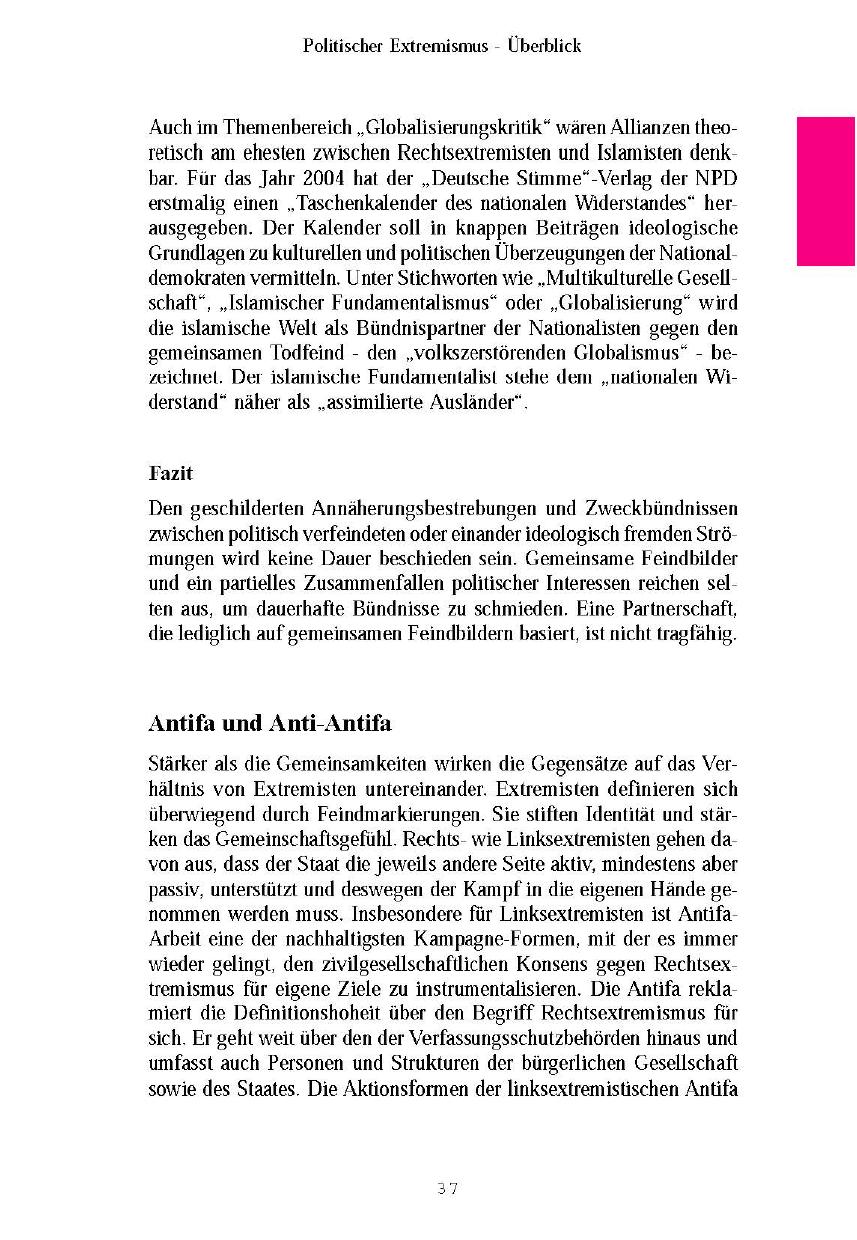 Politischer Extremismus - Überblick

Auch im Themenbereich „Globalisierungskritik“ wären Allianzen theoretisch am ehesten zwischen Rechtsextremisten und Islamisten denkbar. Für das Jahr 2004 hat der „Deutsche Stimme“-Verlag der NPD erstmalig einen „Taschenkalender des nationalen Widerstandes“ herausgegeben. Der Kalender soll in knappen Beiträgen ideologische Grundlagen zu kulturellen und politischen Überzeugungen der Nationaldemokraten vermitteln. Unter Stichworten wie „Multikulturelle Gesellschaft“, „Islamischer Fundamentalismus“ oder „Globalisierung“ wird die islamische Welt als Bündnispartner der Nationalisten gegen den gemeinsamen Todfeind - den „volkszerstörenden Globalismus“ - bezeichnet. Der islamische Fundamentalist stehe dem „nationalen Widerstand“ näher als „assimilierte Ausländer“.

Fazit

Den geschilderten Annäherungsbestrebungen und Zweckbündnissen zwischen politisch verfeindeten oder einander ideologisch fremden Strömungen wird keine Dauer beschieden sein. Gemeinsame Feindbilder und ein partielles Zusammenfallen politischer Interessen reichen selten aus, um dauerhafte Bündnisse zu schmieden. Eine Partnerschaft, die lediglich auf gemeinsamen Feindbildern basiert, ist nicht tragfähig.

Antifa und Anti-Antifa

Stärker als die Gemeinsamkeiten wirken die Gegensätze auf das Verhältnis von Extremisten untereinander. Extremisten definieren sich überwiegend durch Feindmarkierungen. Sie stiften Identität und stärken das Gemeinschaftsgefühl. Rechts- wie Linksextremisten gehen davon aus, dass der Staat die jeweils andere Seite aktiv, mindestens aber passiv, unterstützt und deswegen der Kampf in die eigenen Hände genommen werden muss. Insbesondere für Linksextremisten ist Antifa-Arbeit eine der nachhaltigsten Kampagne-Formen, mit der es immer wieder gelingt, den zivilgesellschaftlichen Konsens gegen Rechtsextremismus für eigene Ziele zu instrumentalisieren. Die Antifa reklamiert die Definitionshoheit über den Begriff Rechtsextremismus für sich. Er geht weit über den der Verfassungsschutzbehörden hinaus und umfasst auch Personen und Strukturen der bürgerlichen Gesellschaft sowie des Staates. Die Aktionsformen der linksextremistischen Antifa

37